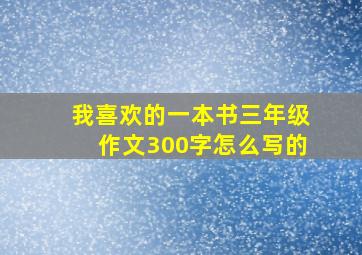 我喜欢的一本书三年级作文300字怎么写的